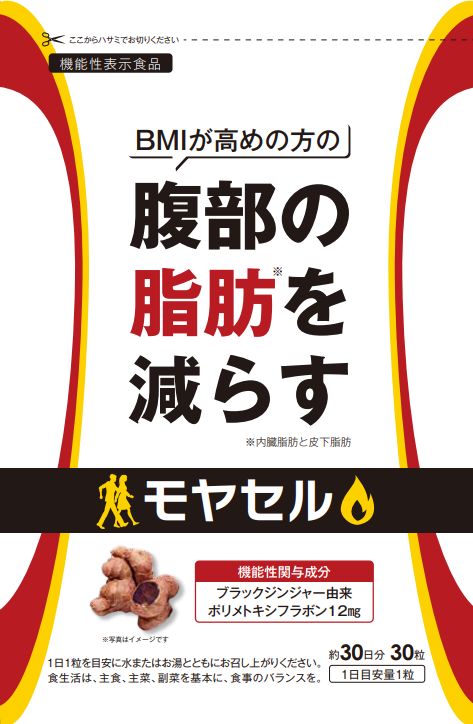 ここからハサミでお切りください

機能性表示食品

BMIが高めの方の

腹部の脂肪※を減らす

※内臓脂肪と皮下脂肪

モヤセル

機能性関与成分
ブラックジンジャー由来
ポリメトキシフラボン12mg

※写真はイメージです

1日1粒を目安に水またはお湯とともにお召し上がりください。
食生活は、主食、主菜、副菜を基本に、食事のバランスを。

約30日分 30粒
1日目安量1粒